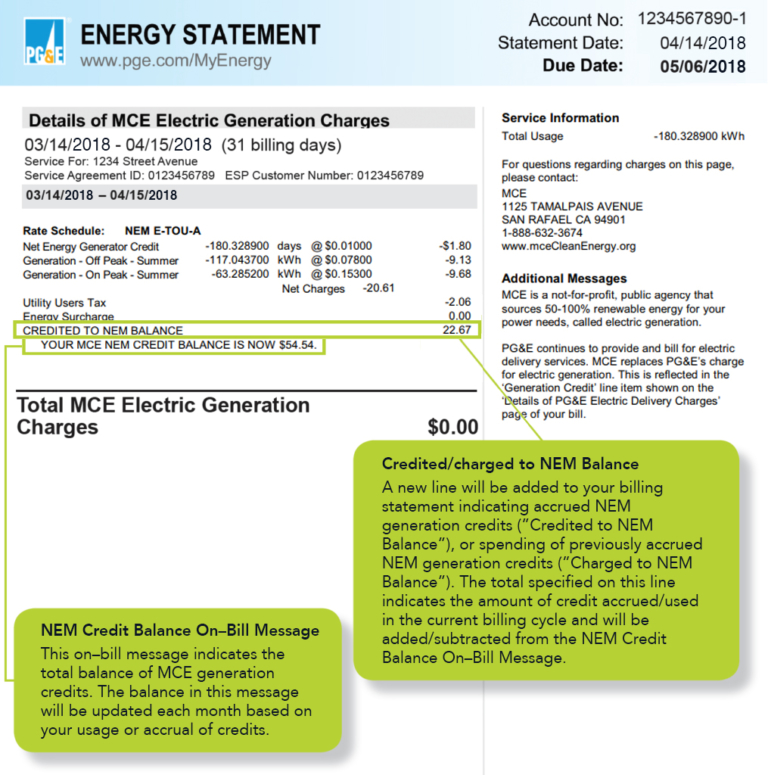 PG&E
ENERGY STATEMENT
www.pge.com/MyEnergy

Account No: 1234567890-1
Statement Date: 04/14/2018
Due Date: 05/06/2018

Details of MCE Electric Generation Charges
03/14/2018 - 04/15/2018 (31 billing days)
Service For: 1234 Street Avenue
Service Agreement ID: 0123456789 ESP Customer Number: 0123456789

03/14/2018 – 04/15/2018

Rate Schedule: NEM E-TOU-A

| | | | | |
|---|---|---|---|---|
| Net Energy Generator Credit | -180.328900 | days | @ $0.01000 | -$1.80 |
| Generation - Off Peak - Summer | -117.043700 | kWh | @ $0.07800 | -9.13 |
| Generation - On Peak - Summer | -63.285200 | kWh | @ $0.15300 | -9.68 |

Net Charges -20.61

Utility Users Tax -2.06
Energy Surcharge 0.00
CREDITED TO NEM BALANCE 22.67
YOUR MCE NEM CREDIT BALANCE IS NOW $54.54.

Total MCE Electric Generation Charges $0.00

Service Information
Total Usage -180.328900 kWh

For questions regarding charges on this page, please contact:
MCE
1125 TAMALPAIS AVENUE
SAN RAFAEL CA 94901
1-888-632-3674
www.mceCleanEnergy.org

Additional Messages
MCE is a not-for-profit, public agency that sources 50-100% renewable energy for your power needs, called electric generation.

PG&E continues to provide and bill for electric delivery services. MCE replaces PG&E's charge for electric generation. This is reflected in the 'Generation Credit' line item shown on the 'Details of PG&E Electric Delivery Charges' page of your bill.

Credited/charged to NEM Balance
A new line will be added to your billing statement indicating accrued NEM generation credits ("Credited to NEM Balance"), or spending of previously accrued NEM generation credits ("Charged to NEM Balance"). The total specified on this line indicates the amount of credit accrued/used in the current billing cycle and will be added/subtracted from the NEM Credit Balance On–Bill Message.

NEM Credit Balance On–Bill Message
This on–bill message indicates the total balance of MCE generation credits. The balance in this message will be updated each month based on your usage or accrual of credits.